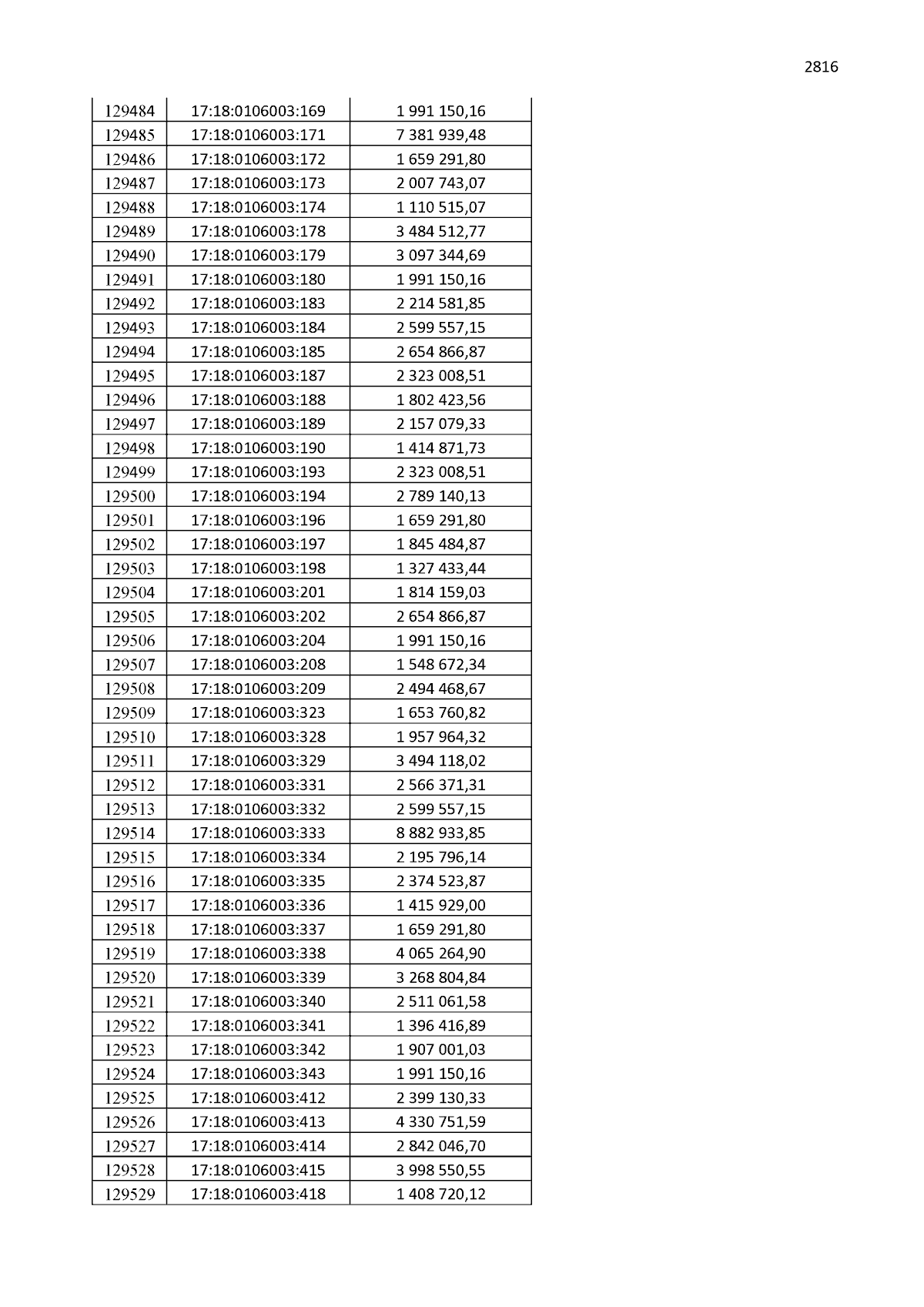 2816

| 129484 | 17:18:0106003:169 | 1 991 150,16 |
|---|---|---|
| 129485 | 17:18:0106003:171 | 7 381 939,48 |
| 129486 | 17:18:0106003:172 | 1 659 291,80 |
| 129487 | 17:18:0106003:173 | 2 007 743,07 |
| 129488 | 17:18:0106003:174 | 1 110 515,07 |
| 129489 | 17:18:0106003:178 | 3 484 512,77 |
| 129490 | 17:18:0106003:179 | 3 097 344,69 |
| 129491 | 17:18:0106003:180 | 1 991 150,16 |
| 129492 | 17:18:0106003:183 | 2 214 581,85 |
| 129493 | 17:18:0106003:184 | 2 599 557,15 |
| 129494 | 17:18:0106003:185 | 2 654 866,87 |
| 129495 | 17:18:0106003:187 | 2 323 008,51 |
| 129496 | 17:18:0106003:188 | 1 802 423,56 |
| 129497 | 17:18:0106003:189 | 2 157 079,33 |
| 129498 | 17:18:0106003:190 | 1 414 871,73 |
| 129499 | 17:18:0106003:193 | 2 323 008,51 |
| 129500 | 17:18:0106003:194 | 2 789 140,13 |
| 129501 | 17:18:0106003:196 | 1 659 291,80 |
| 129502 | 17:18:0106003:197 | 1 845 484,87 |
| 129503 | 17:18:0106003:198 | 1 327 433,44 |
| 129504 | 17:18:0106003:201 | 1 814 159,03 |
| 129505 | 17:18:0106003:202 | 2 654 866,87 |
| 129506 | 17:18:0106003:204 | 1 991 150,16 |
| 129507 | 17:18:0106003:208 | 1 548 672,34 |
| 129508 | 17:18:0106003:209 | 2 494 468,67 |
| 129509 | 17:18:0106003:323 | 1 653 760,82 |
| 129510 | 17:18:0106003:328 | 1 957 964,32 |
| 129511 | 17:18:0106003:329 | 3 494 118,02 |
| 129512 | 17:18:0106003:331 | 2 566 371,31 |
| 129513 | 17:18:0106003:332 | 2 599 557,15 |
| 129514 | 17:18:0106003:333 | 8 882 933,85 |
| 129515 | 17:18:0106003:334 | 2 195 796,14 |
| 129516 | 17:18:0106003:335 | 2 374 523,87 |
| 129517 | 17:18:0106003:336 | 1 415 929,00 |
| 129518 | 17:18:0106003:337 | 1 659 291,80 |
| 129519 | 17:18:0106003:338 | 4 065 264,90 |
| 129520 | 17:18:0106003:339 | 3 268 804,84 |
| 129521 | 17:18:0106003:340 | 2 511 061,58 |
| 129522 | 17:18:0106003:341 | 1 396 416,89 |
| 129523 | 17:18:0106003:342 | 1 907 001,03 |
| 129524 | 17:18:0106003:343 | 1 991 150,16 |
| 129525 | 17:18:0106003:412 | 2 399 130,33 |
| 129526 | 17:18:0106003:413 | 4 330 751,59 |
| 129527 | 17:18:0106003:414 | 2 842 046,70 |
| 129528 | 17:18:0106003:415 | 3 998 550,55 |
| 129529 | 17:18:0106003:418 | 1 408 720,12 |